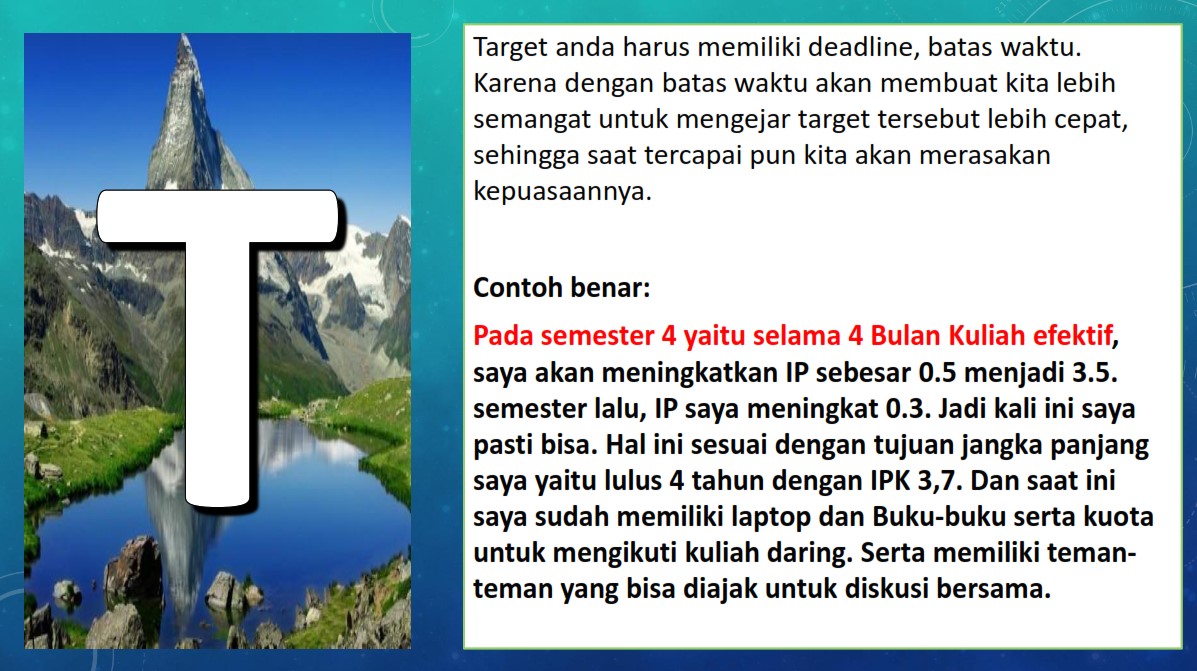 T

Target anda harus memiliki deadline, batas waktu. Karena dengan batas waktu akan membuat kita lebih semangat untuk mengejar target tersebut lebih cepat, sehingga saat tercapai pun kita akan merasakan kepuasaannya.

Contoh benar:

Pada semester 4 yaitu selama 4 Bulan Kuliah efektif, saya akan meningkatkan IP sebesar 0.5 menjadi 3.5. semester lalu, IP saya meningkat 0.3. Jadi kali ini saya pasti bisa. Hal ini sesuai dengan tujuan jangka panjang saya yaitu lulus 4 tahun dengan IPK 3,7. Dan saat ini saya sudah memiliki laptop dan Buku-buku serta kuota untuk mengikuti kuliah daring. Serta memiliki teman-teman yang bisa diajak untuk diskusi bersama.